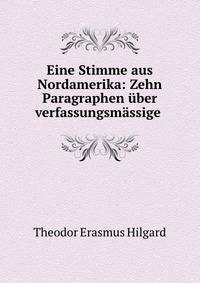 Eine Stimme aus Nordamerika: Zehn Paragraphen über verfassungsmässige

Theodor Erasmus Hilgard